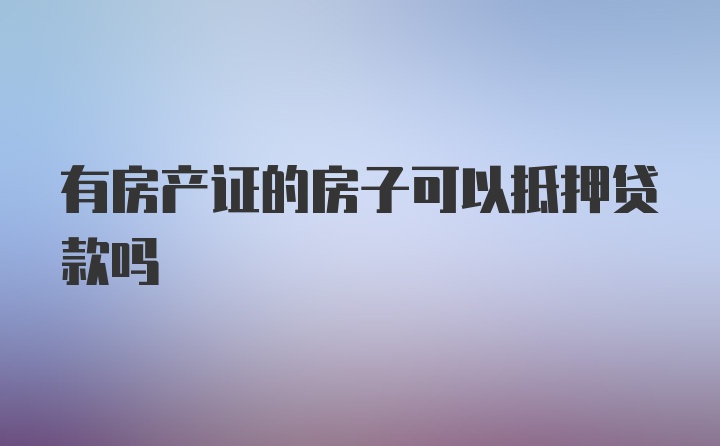 有房产证的房子可以抵押贷款吗